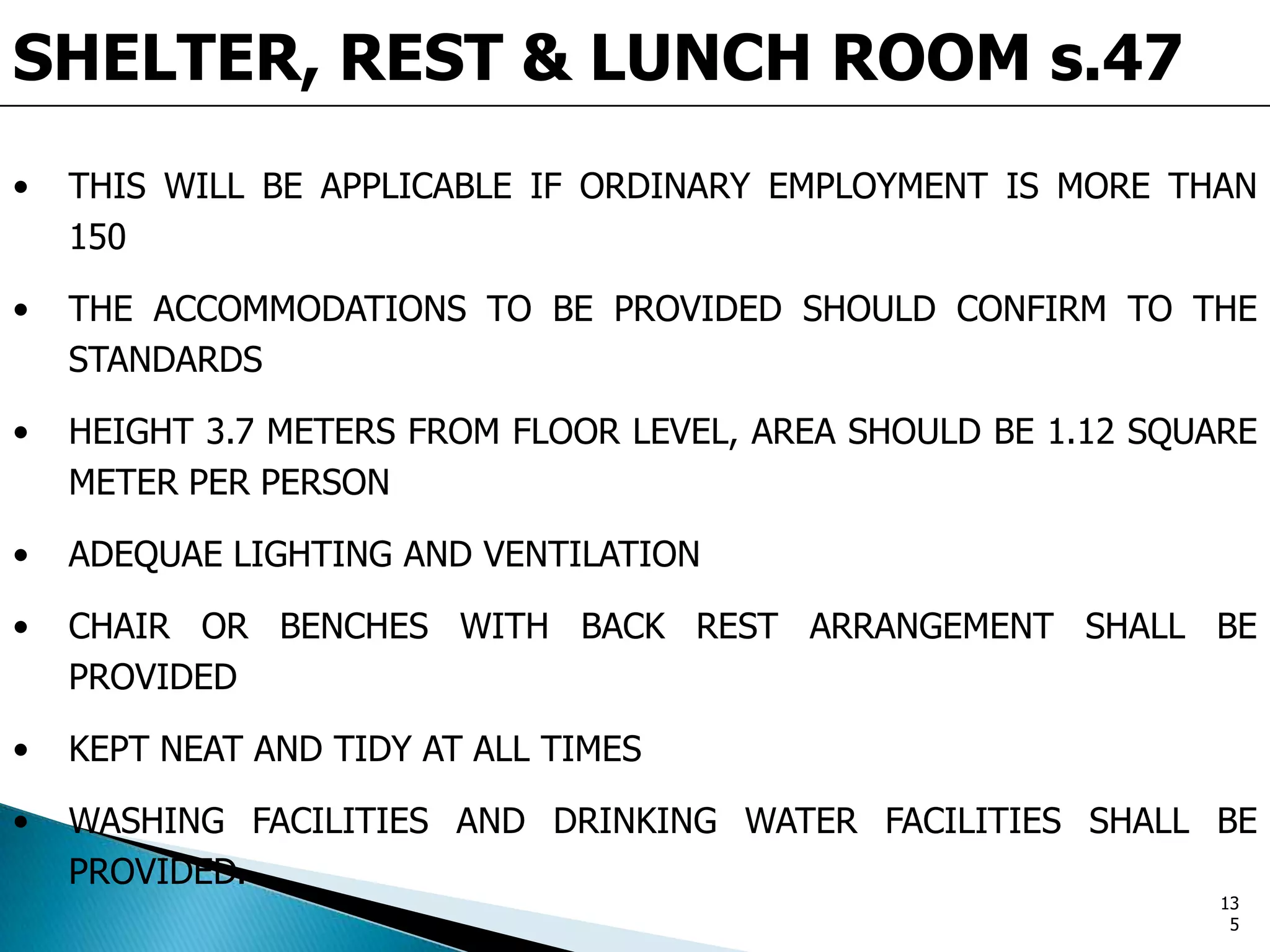 SHELTER, REST & LUNCH ROOM s.47

• THIS WILL BE APPLICABLE IF ORDINARY EMPLOYMENT IS MORE THAN 150

• THE ACCOMMODATIONS TO BE PROVIDED SHOULD CONFIRM TO THE STANDARDS

• HEIGHT 3.7 METERS FROM FLOOR LEVEL, AREA SHOULD BE 1.12 SQUARE METER PER PERSON

• ADEQUAE LIGHTING AND VENTILATION

• CHAIR OR BENCHES WITH BACK REST ARRANGEMENT SHALL BE PROVIDED

• KEPT NEAT AND TIDY AT ALL TIMES

• WASHING FACILITIES AND DRINKING WATER FACILITIES SHALL BE PROVIDED.

135